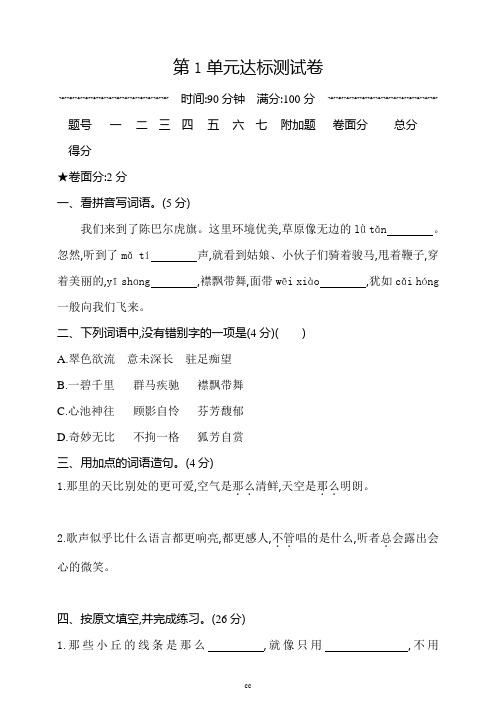 第 1 单元达标测试卷

时间:90 分钟　满分:100 分

| 题号 | 一 | 二 | 三 | 四 | 五 | 六 | 七 | 附加题 | 卷面分 | 总分 |
|---|---|---|---|---|---|---|---|---|---|---|
| 得分 | | | | | | | | | | |

★卷面分:2 分

一、看拼音写词语。(5 分)

我们来到了陈巴尔虎旗。这里环境优美,草原像无边的 lǜ tǎn________。忽然,听到了 mǎ tí________声,就看到姑娘、小伙子们骑着骏马,甩着鞭子,穿着美丽的,yī shang________,襟飘带舞,面带 wēi xiào________,犹如 cǎi hóng 一般向我们飞来。

二、下列词语中,没有错别字的一项是(4 分)(　　)

A.翠色欲流　意未深长　驻足痴望

B.一碧千里　群马疾驰　襟飘带舞

C.心池神往　顾影自怜　芬芳馥郁

D.奇妙无比　不拘一格　狐芳自赏

三、用加点的词语造句。(4 分)

1.那里的天比别处的更可爱,空气是那么清鲜,天空是那么明朗。

2.歌声似乎比什么语言都更响亮,都更感人,不管唱的是什么,听者总会露出会心的微笑。

四、按原文填空,并完成练习。(26 分)

1.那些小丘的线条是那么________,就像只用____________,不用

cc